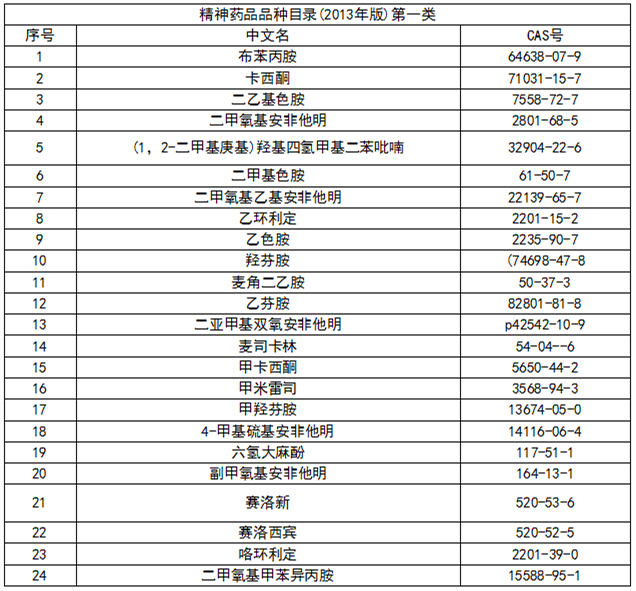 精神药品品种目录(2013年版)第一类

| 序号 | 中文名 | CAS号 |
|---|---|---|
| 1 | 布苯丙胺 | 64638-07-9 |
| 2 | 卡西酮 | 71031-15-7 |
| 3 | 二乙基色胺 | 7558-72-7 |
| 4 | 二甲氧基安非他明 | 2801-68-5 |
| 5 | (1，2-二甲基庚基)羟基四氢甲基二苯吡喃 | 32904-22-6 |
| 6 | 二甲基色胺 | 61-50-7 |
| 7 | 二甲氧基乙基安非他明 | 22139-65-7 |
| 8 | 乙环利定 | 2201-15-2 |
| 9 | 乙色胺 | 2235-90-7 |
| 10 | 羟芬胺 | (74698-47-8 |
| 11 | 麦角二乙胺 | 50-37-3 |
| 12 | 乙芬胺 | 82801-81-8 |
| 13 | 二亚甲基双氧安非他明 | p42542-10-9 |
| 14 | 麦司卡林 | 54-04--6 |
| 15 | 甲卡西酮 | 5650-44-2 |
| 16 | 甲米雷司 | 3568-94-3 |
| 17 | 甲羟芬胺 | 13674-05-0 |
| 18 | 4-甲基硫基安非他明 | 14116-06-4 |
| 19 | 六氢大麻酚 | 117-51-1 |
| 20 | 副甲氧基安非他明 | 164-13-1 |
| 21 | 赛洛新 | 520-53-6 |
| 22 | 赛洛西宾 | 520-52-5 |
| 23 | 咯环利定 | 2201-39-0 |
| 24 | 二甲氧基甲苯异丙胺 | 15588-95-1 |